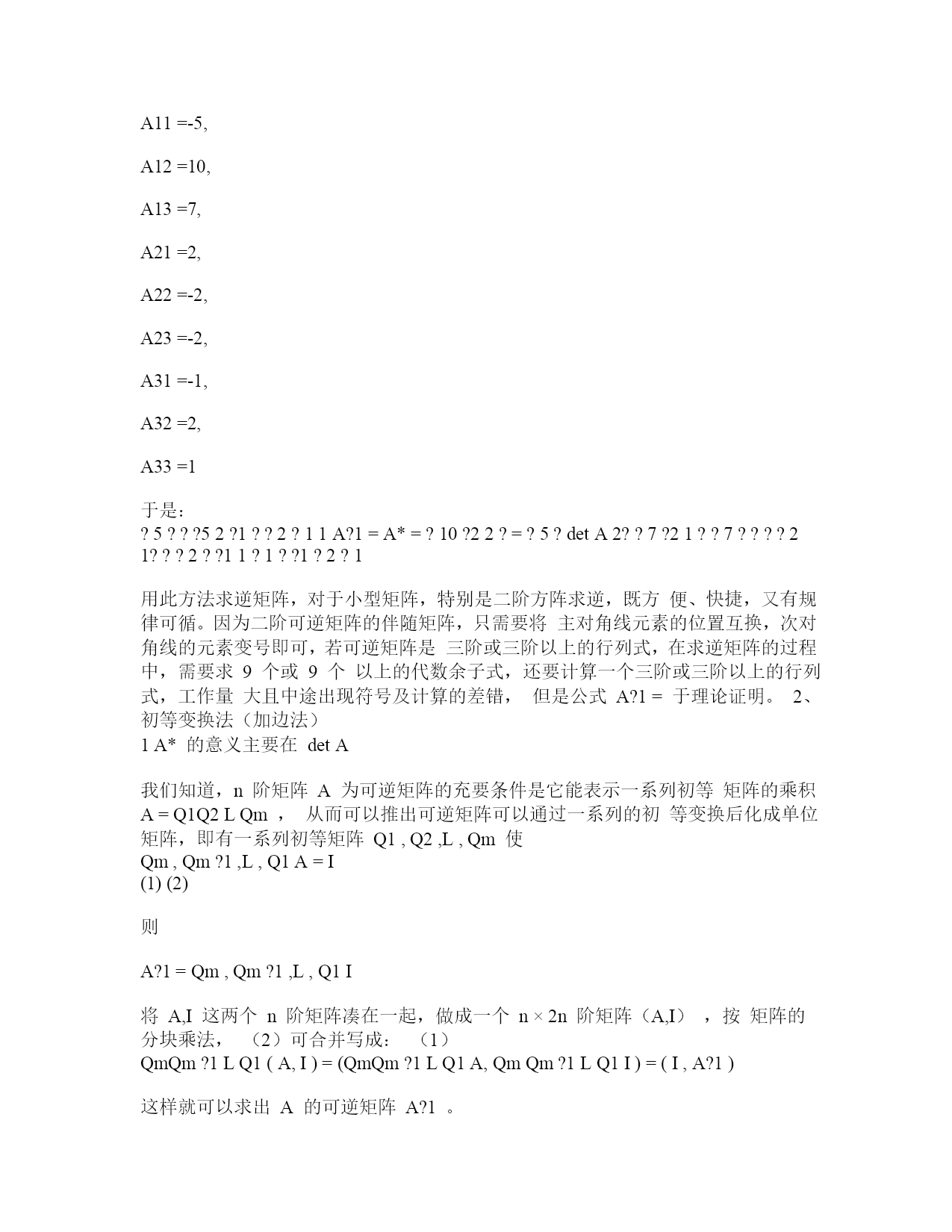 A11 =-5,

A12 =10,

A13 =7,

A21 =2,

A22 =-2,

A23 =-2,

A31 =-1,

A32 =2,

A33 =1

于是：
? 5 ? ? ?5 2 ?1 ? ? 2 ? 1 1 A?1 = A* = ? 10 ?2 2 ? = ? 5 ? det A 2? ? 7 ?2 1 ? ? 7 ? ? ? ? 2 1? ? ? 2 ? ?1 1 ? 1 ? ?1 ? 2 ? 1

用此方法求逆矩阵，对于小型矩阵，特别是二阶方阵求逆，既方 便、快捷，又有规律可循。因为二阶可逆矩阵的伴随矩阵，只需要将 主对角线元素的位置互换，次对角线的元素变号即可，若可逆矩阵是 三阶或三阶以上的行列式，在求逆矩阵的过程中，需要求 9 个或 9 个 以上的代数余子式，还要计算一个三阶或三阶以上的行列式，工作量 大且中途出现符号及计算的差错， 但是公式 A?1 = 于理论证明。 2、初等变换法（加边法）
1 A* 的意义主要在 det A

我们知道，n 阶矩阵 A 为可逆矩阵的充要条件是它能表示一系列初等 矩阵的乘积 A = Q1Q2 L Qm ， 从而可以推出可逆矩阵可以通过一系列的初 等变换后化成单位矩阵，即有一系列初等矩阵 Q1 , Q2 ,L , Qm 使
Qm , Qm ?1 ,L , Q1 A = I
(1) (2)

则

A?1 = Qm , Qm ?1 ,L , Q1 I

将 A,I 这两个 n 阶矩阵凑在一起，做成一个 n × 2n 阶矩阵（A,I） ，按 矩阵的分块乘法， （2）可合并写成： （1）
QmQm ?1 L Q1 ( A, I ) = (QmQm ?1 L Q1 A, Qm Qm ?1 L Q1 I ) = ( I , A?1 )

这样就可以求出 A 的可逆矩阵 A?1 。